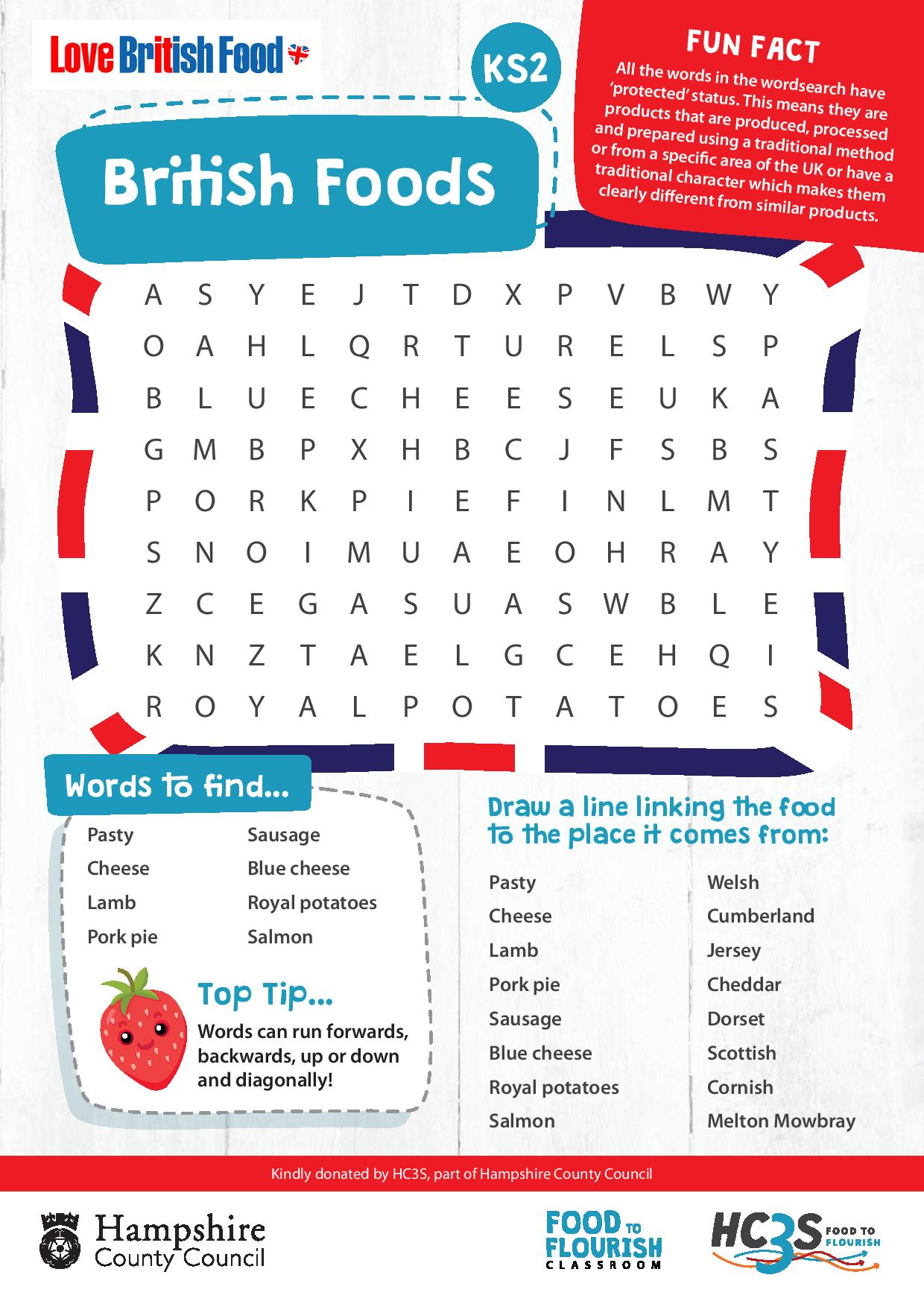 Love British Food

KS2

FUN FACT

All the words in the wordsearch have 'protected' status. This means they are products that are produced, processed and prepared using a traditional method or from a specific area of the UK or have a traditional character which makes them clearly different from similar products.

British Foods

A S Y E J T D X P V B W Y
O A H L Q R T U R E L S P
B L U E C H E E S E U K A
G M B P X H B C J F S B S
P O R K P I E F I N L M T
S N O I M U A E O H R A Y
Z C E G A S U A S W B L E
K N Z T A E L G C E H Q I
R O Y A L P O T A T O E S

Words to find...

Pasty
Cheese
Lamb
Pork pie
Sausage
Blue cheese
Royal potatoes
Salmon

Top Tip...
Words can run forwards, backwards, up or down and diagonally!

Draw a line linking the food to the place it comes from:

Pasty
Cheese
Lamb
Pork pie
Sausage
Blue cheese
Royal potatoes
Salmon

Welsh
Cumberland
Jersey
Cheddar
Dorset
Scottish
Cornish
Melton Mowbray

Kindly donated by HC3S, part of Hampshire County Council

Hampshire County Council

FOOD TO FLOURISH CLASSROOM

HC3S FOOD TO FLOURISH